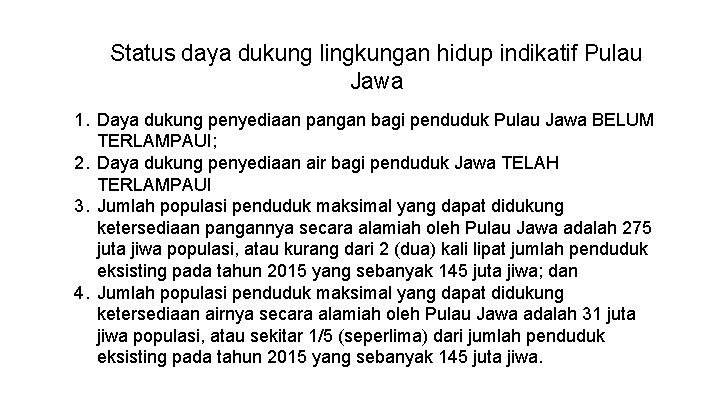 Status daya dukung lingkungan hidup indikatif Pulau Jawa

1. Daya dukung penyediaan pangan bagi penduduk Pulau Jawa BELUM TERLAMPAUI;
2. Daya dukung penyediaan air bagi penduduk Jawa TELAH TERLAMPAUI
3. Jumlah populasi penduduk maksimal yang dapat didukung ketersediaan pangannya secara alamiah oleh Pulau Jawa adalah 275 juta jiwa populasi, atau kurang dari 2 (dua) kali lipat jumlah penduduk eksisting pada tahun 2015 yang sebanyak 145 juta jiwa; dan
4. Jumlah populasi penduduk maksimal yang dapat didukung ketersediaan airnya secara alamiah oleh Pulau Jawa adalah 31 juta jiwa populasi, atau sekitar 1/5 (seperlima) dari jumlah penduduk eksisting pada tahun 2015 yang sebanyak 145 juta jiwa.